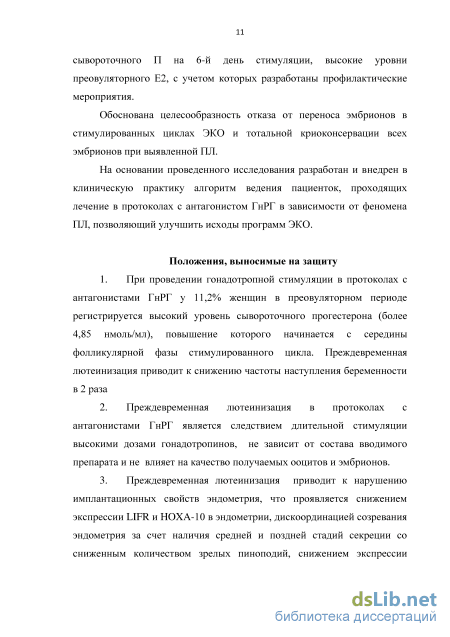 11

сывороточного П на 6-й день стимуляции, высокие уровни преовуляторного Е2, с учетом которых разработаны профилактические мероприятия.

Обоснована целесообразность отказа от переноса эмбрионов в стимулированных циклах ЭКО и тотальной криоконсервации всех эмбрионов при выявленной ПЛ.

На основании проведенного исследования разработан и внедрен в клиническую практику алгоритм ведения пациенток, проходящих лечение в протоколах с антагонистом ГнРГ в зависимости от феномена ПЛ, позволяющий улучшить исходы программ ЭКО.

Положения, выносимые на защиту

1. При проведении гонадотропной стимуляции в протоколах с антагонистами ГнРГ у 11,2% женщин в преовуляторном периоде регистрируется высокий уровень сывороточного прогестерона (более 4,85 нмоль/мл), повышение которого начинается с середины фолликулярной фазы стимулированного цикла. Преждевременная лютеинизация приводит к снижению частоты наступления беременности в 2 раза

2. Преждевременная лютеинизация в протоколах с антагонистами ГнРГ является следствием длительной стимуляции высокими дозами гонадотропинов, не зависит от состава вводимого препарата и не влияет на качество получаемых ооцитов и эмбрионов.

3. Преждевременная лютеинизация приводит к нарушению имплантационных свойств эндометрия, что проявляется снижением экспрессии LIFR и HOXA-10 в эндометрии, дискоординацией созревания эндометрия за счет наличия средней и поздней стадий секреции со сниженным количеством зрелых пиноподий, снижением экспрессии

dsLib.net
библиотека диссертаций